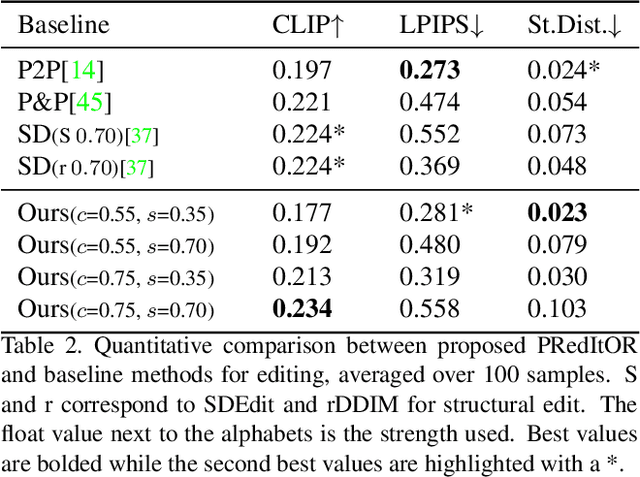 | Baseline | CLIP↑ | LPIPS↓ | St.Dist.↓ |
|---|---|---|---|
| P2P[14] | 0.197 | **0.273** | 0.024* |
| P&P[45] | 0.221 | 0.474 | 0.054 |
| SD(S 0.70)[37] | 0.224* | 0.552 | 0.073 |
| SD(r 0.70)[37] | 0.224* | 0.369 | 0.048 |
| Ours($c$=0.55, $s$=0.35) | 0.177 | 0.281* | **0.023** |
| Ours($c$=0.55, $s$=0.70) | 0.192 | 0.480 | 0.079 |
| Ours($c$=0.75, $s$=0.35) | 0.213 | 0.319 | 0.030 |
| Ours($c$=0.75, $s$=0.70) | **0.234** | 0.558 | 0.103 |

Table 2. Quantitative comparison between proposed PRedItOR and baseline methods for editing, averaged over 100 samples. S and r correspond to SDEdit and rDDIM for structural edit. The float value next to the alphabets is the strength used. Best values are bolded while the second best values are highlighted with a *.